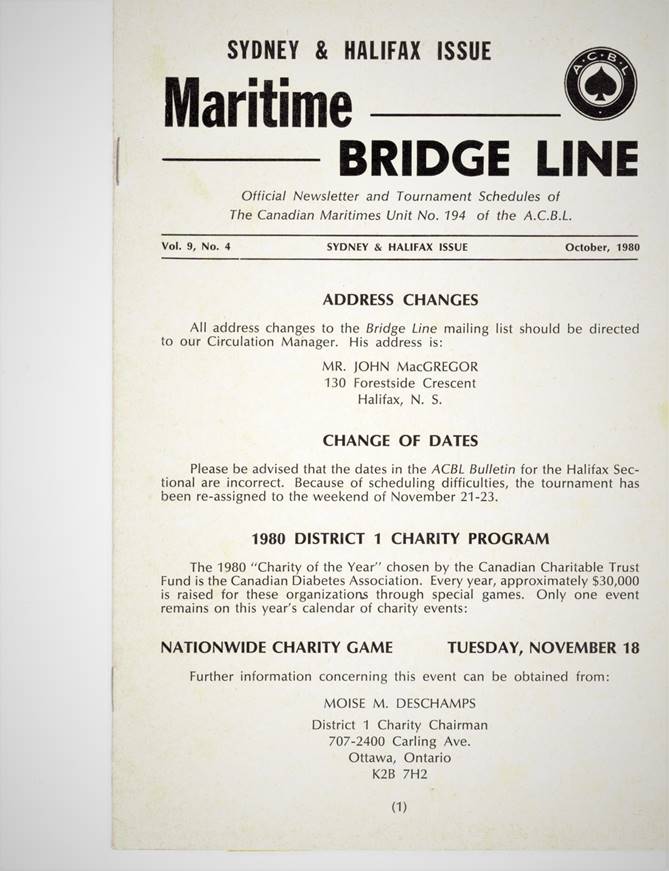 SYDNEY & HALIFAX ISSUE

Maritime

BRIDGE LINE

A.C.B.L.

Official Newsletter and Tournament Schedules of The Canadian Maritimes Unit No. 194 of the A.C.B.L.

Vol. 9, No. 4 SYDNEY & HALIFAX ISSUE October, 1980

ADDRESS CHANGES

All address changes to the Bridge Line mailing list should be directed to our Circulation Manager. His address is:

MR. JOHN MacGREGOR
130 Forestside Crescent
Halifax, N. S.

CHANGE OF DATES

Please be advised that the dates in the ACBL Bulletin for the Halifax Sectional are incorrect. Because of scheduling difficulties, the tournament has been re-assigned to the weekend of November 21-23.

1980 DISTRICT 1 CHARITY PROGRAM

The 1980 "Charity of the Year" chosen by the Canadian Charitable Trust Fund is the Canadian Diabetes Association. Every year, approximately $30,000 is raised for these organizations through special games. Only one event remains on this year's calendar of charity events:

NATIONWIDE CHARITY GAME TUESDAY, NOVEMBER 18

Further information concerning this event can be obtained from:

MOISE M. DESCHAMPS
District 1 Charity Chairman
707-2400 Carling Ave.
Ottawa, Ontario
K2B 7H2

(1)